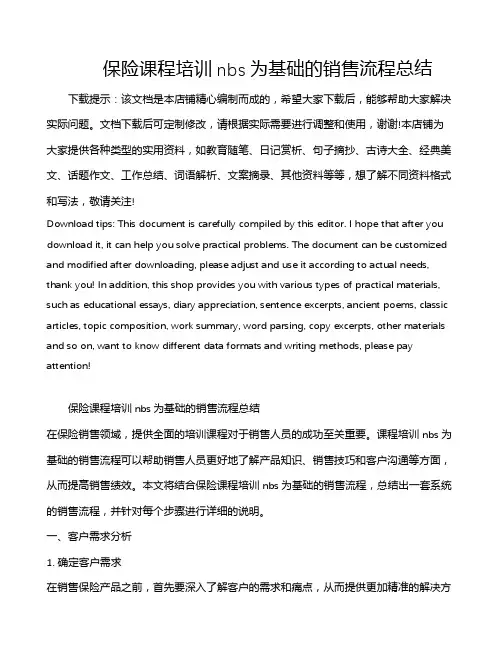 保险课程培训 nbs 为基础的销售流程总结

下载提示：该文档是本店铺精心编制而成的，希望大家下载后，能够帮助大家解决实际问题。文档下载后可定制修改，请根据实际需要进行调整和使用，谢谢!本店铺为大家提供各种类型的实用资料，如教育随笔、日记赏析、句子摘抄、古诗大全、经典美文、话题作文、工作总结、词语解析、文案摘录、其他资料等等，想了解不同资料格式和写法，敬请关注!

Download tips: This document is carefully compiled by this editor. I hope that after you download it, it can help you solve practical problems. The document can be customized and modified after downloading, please adjust and use it according to actual needs, thank you! In addition, this shop provides you with various types of practical materials, such as educational essays, diary appreciation, sentence excerpts, ancient poems, classic articles, topic composition, work summary, word parsing, copy excerpts, other materials and so on, want to know different data formats and writing methods, please pay attention!

保险课程培训 nbs 为基础的销售流程总结

在保险销售领域，提供全面的培训课程对于销售人员的成功至关重要。课程培训 nbs 为基础的销售流程可以帮助销售人员更好地了解产品知识、销售技巧和客户沟通等方面，从而提高销售绩效。本文将结合保险课程培训 nbs 为基础的销售流程，总结出一套系统的销售流程，并针对每个步骤进行详细的说明。

一、客户需求分析

1. 确定客户需求

在销售保险产品之前，首先要深入了解客户的需求和痛点，从而提供更加精准的解决方